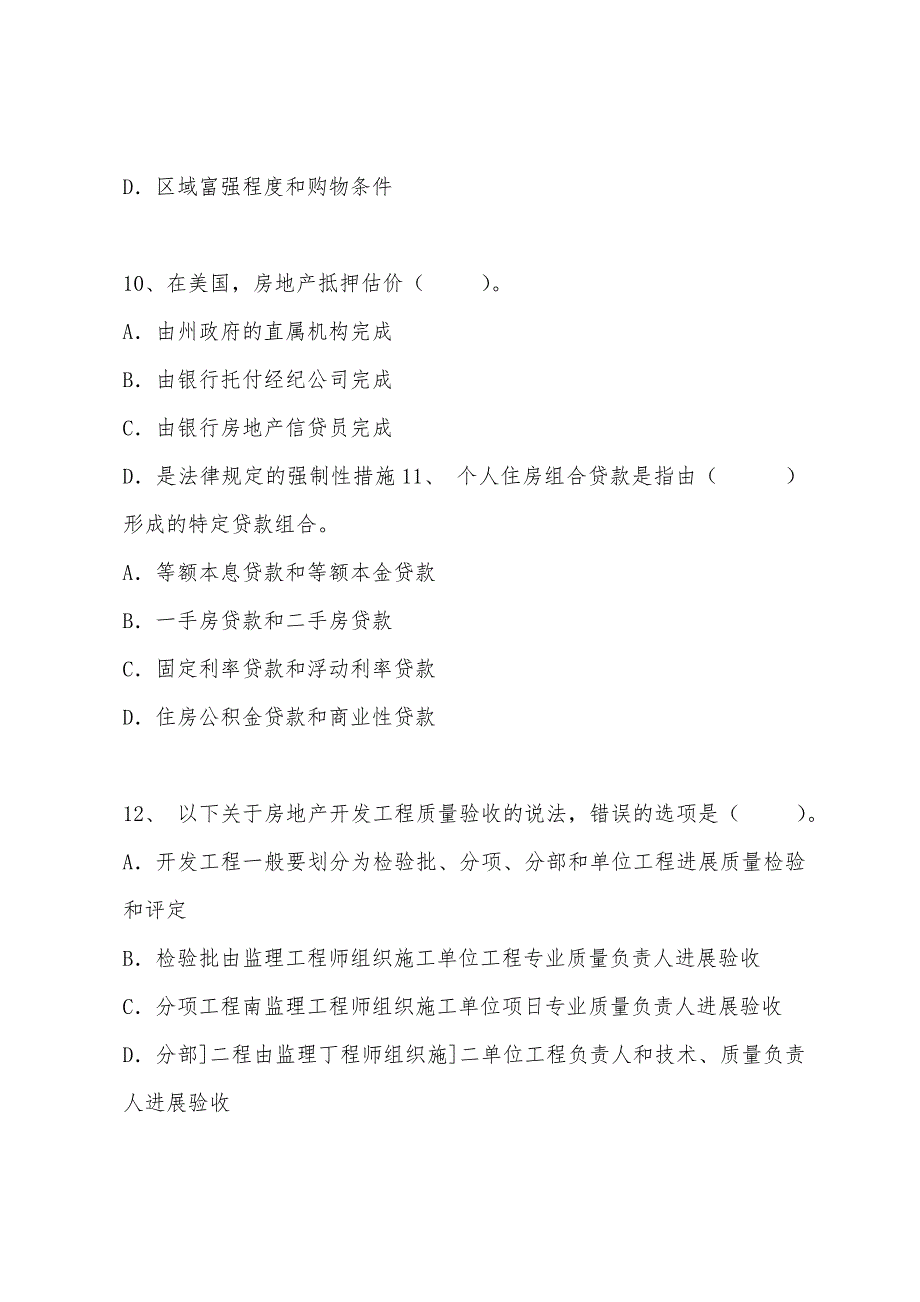 D．区域富强程度和购物条件

10、在美国，房地产抵押估价（　　）。

A．由州政府的直属机构完成

B．由银行托付经纪公司完成

C．由银行房地产信贷员完成

D．是法律规定的强制性措施 11、 个人住房组合贷款是指由（　　）形成的特定贷款组合。

A．等额本息贷款和等额本金贷款

B．一手房贷款和二手房贷款

C．固定利率贷款和浮动利率贷款

D．住房公积金贷款和商业性贷款

12、 以下关于房地产开发工程质量验收的说法，错误的选项是（　　）。

A．开发工程一般要划分为检验批、分项、分部和单位工程进展质量检验和评定

B．检验批由监理工程师组织施工单位工程专业质量负责人进展验收

C．分项工程南监理工程师组织施工单位项日专业质量负责人进展验收

D．分部]二程由监理丁程师组织施]二单位工程负责人和技术、质量负责人进展验收